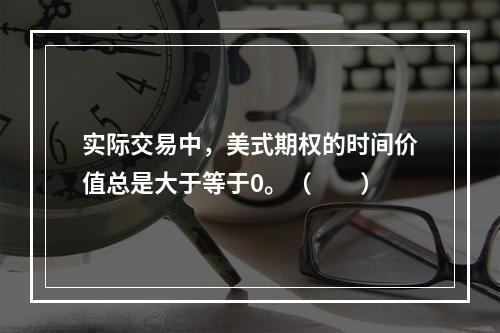 实际交易中，美式期权的时间价值总是大于等于0。（ ）